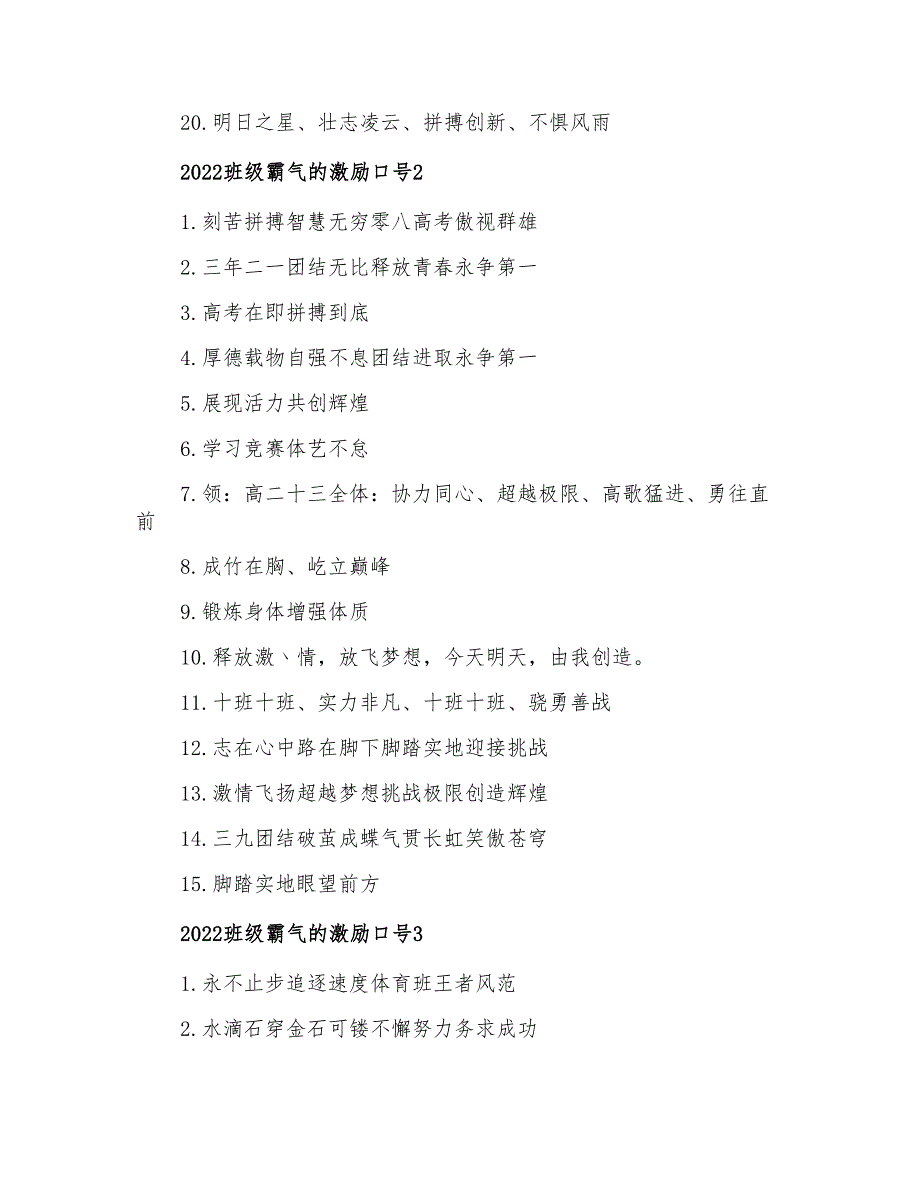 20.明日之星、壮志凌云、拼搏创新、不惧风雨

2022班级霸气的激励口号2

1.刻苦拼搏智慧无穷零八高考傲视群雄

2.三年二一团结无比释放青春永争第一

3.高考在即拼搏到底

4.厚德载物自强不息团结进取永争第一

5.展现活力共创辉煌

6.学习竞赛体艺不怠

7.领：高二十三全体：协力同心、超越极限、高歌猛进、勇往直前

8.成竹在胸、屹立巅峰

9.锻炼身体增强体质

10.释放激丶情，放飞梦想，今天明天，由我创造。

11.十班十班、实力非凡、十班十班、骁勇善战

12.志在心中路在脚下脚踏实地迎接挑战

13.激情飞扬超越梦想挑战极限创造辉煌

14.三九团结破茧成蝶气贯长虹笑傲苍穹

15.脚踏实地眼望前方

2022班级霸气的激励口号3

1.永不止步追逐速度体育班王者风范

2.水滴石穿金石可镂不懈努力务求成功